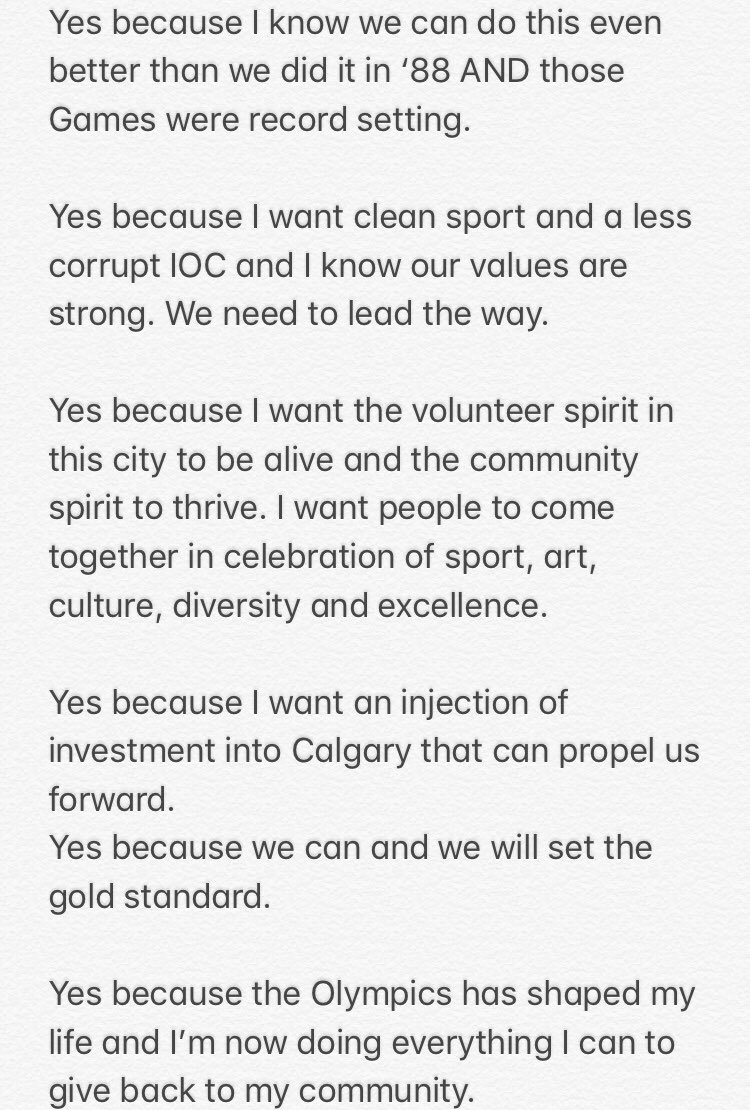 Yes because I know we can do this even better than we did it in ‘88 AND those Games were record setting.

Yes because I want clean sport and a less corrupt IOC and I know our values are strong. We need to lead the way.

Yes because I want the volunteer spirit in this city to be alive and the community spirit to thrive. I want people to come together in celebration of sport, art, culture, diversity and excellence.

Yes because I want an injection of investment into Calgary that can propel us forward.
Yes because we can and we will set the gold standard.

Yes because the Olympics has shaped my life and I’m now doing everything I can to give back to my community.